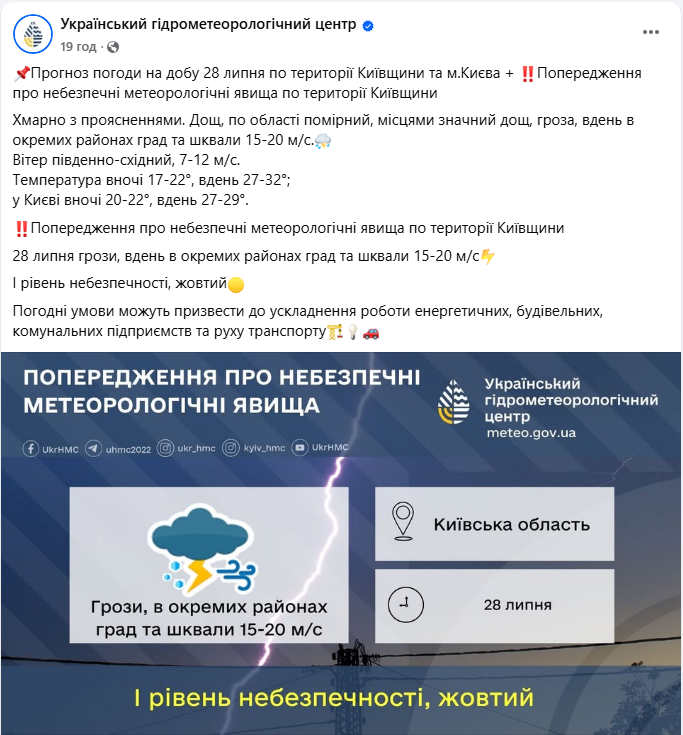 Український гідрометеорологічний центр
19 год ·

📌Прогноз погоди на добу 28 липня по території Київщини та м.Києва + ‼️Попередження про небезпечні метеорологічні явища по території Київщини

Хмарно з проясненнями. Дощ, по області помірний, місцями значний дощ, гроза, вдень в окремих районах град та шквали 15-20 м/с.⛈️
Вітер південно-східний, 7-12 м/с.
Температура вночі 17-22°, вдень 27-32°;
у Києві вночі 20-22°, вдень 27-29°.

‼️Попередження про небезпечні метеорологічні явища по території Київщини

28 липня грози, вдень в окремих районах град та шквали 15-20 м/с⚡

І рівень небезпечності, жовтий🟡

Погодні умови можуть призвести до ускладнення роботи енергетичних, будівельних, комунальних підприємств та руху транспорту🏗️💡🚗

ПОПЕРЕДЖЕННЯ ПРО НЕБЕЗПЕЧНІ МЕТЕОРОЛОГІЧНІ ЯВИЩА

Український гідрометеорологічний центр
meteo.gov.ua

UkrHMC uhmc2022 ukr_hmc kyiv_hmc UkrHMC

Грози, в окремих районах град та шквали 15-20 м/с

Київська область

28 липня

І рівень небезпечності, жовтий